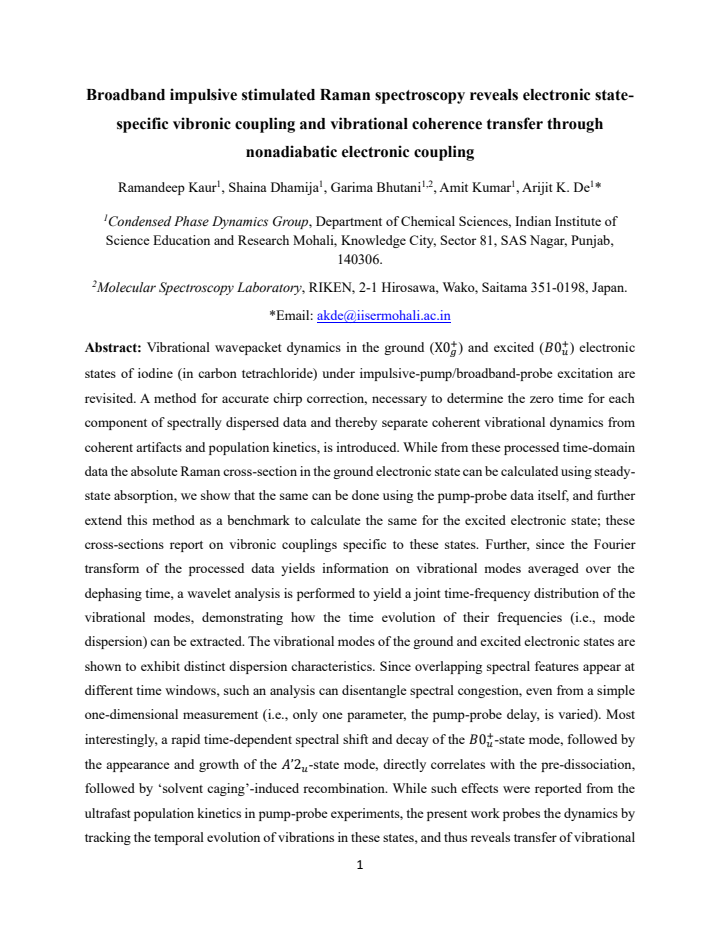 Broadband impulsive stimulated Raman spectroscopy reveals electronic state-specific vibronic coupling and vibrational coherence transfer through nonadiabatic electronic coupling

Ramandeep Kaur$^{1}$, Shaina Dhamija$^{1}$, Garima Bhutani$^{1,2}$, Amit Kumar$^{1}$, Arijit K. De$^{1}$*

$^{1}$Condensed Phase Dynamics Group, Department of Chemical Sciences, Indian Institute of Science Education and Research Mohali, Knowledge City, Sector 81, SAS Nagar, Punjab, 140306.

$^{2}$Molecular Spectroscopy Laboratory, RIKEN, 2-1 Hirosawa, Wako, Saitama 351-0198, Japan.

*Email: akde@iisermohali.ac.in

Abstract: Vibrational wavepacket dynamics in the ground ($X0_g^+$) and excited ($B0_u^+$) electronic states of iodine (in carbon tetrachloride) under impulsive-pump/broadband-probe excitation are revisited. A method for accurate chirp correction, necessary to determine the zero time for each component of spectrally dispersed data and thereby separate coherent vibrational dynamics from coherent artifacts and population kinetics, is introduced. While from these processed time-domain data the absolute Raman cross-section in the ground electronic state can be calculated using steady-state absorption, we show that the same can be done using the pump-probe data itself, and further extend this method as a benchmark to calculate the same for the excited electronic state; these cross-sections report on vibronic couplings specific to these states. Further, since the Fourier transform of the processed data yields information on vibrational modes averaged over the dephasing time, a wavelet analysis is performed to yield a joint time-frequency distribution of the vibrational modes, demonstrating how the time evolution of their frequencies (i.e., mode dispersion) can be extracted. The vibrational modes of the ground and excited electronic states are shown to exhibit distinct dispersion characteristics. Since overlapping spectral features appear at different time windows, such an analysis can disentangle spectral congestion, even from a simple one-dimensional measurement (i.e., only one parameter, the pump-probe delay, is varied). Most interestingly, a rapid time-dependent spectral shift and decay of the $B0_u^+$-state mode, followed by the appearance and growth of the $A'2_u$-state mode, directly correlates with the pre-dissociation, followed by 'solvent caging'-induced recombination. While such effects were reported from the ultrafast population kinetics in pump-probe experiments, the present work probes the dynamics by tracking the temporal evolution of vibrations in these states, and thus reveals transfer of vibrational

1